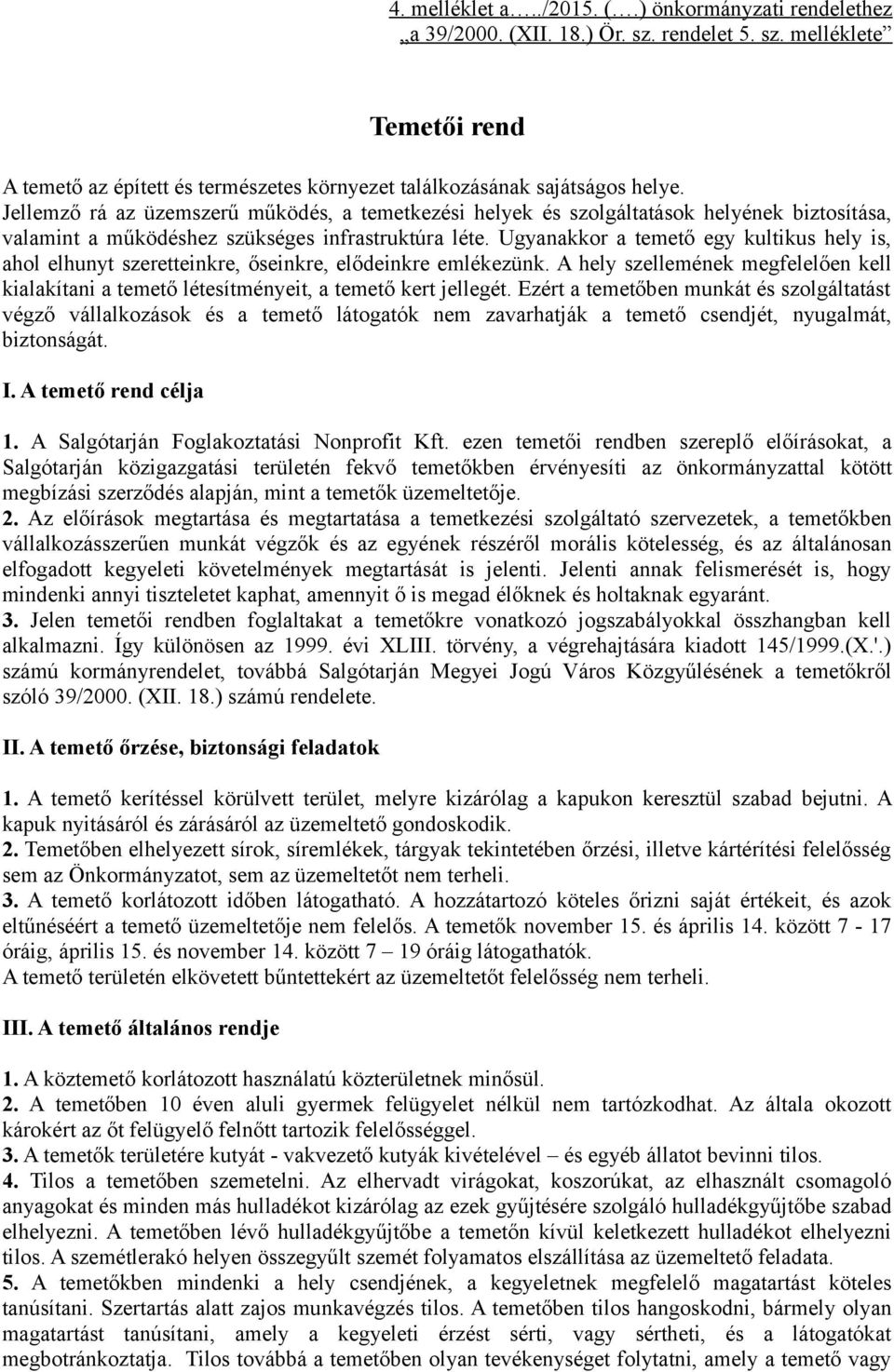 4. melléklet a…../2015. (….) önkormányzati rendelethez „a 39/2000. (XII. 18.) Ör. sz. rendelet 5. sz. melléklete”

Temetői rend

A temető az épített és természetes környezet találkozásának sajátságos helye. Jellemző rá az üzemszerű működés, a temetkezési helyek és szolgáltatások helyének biztosítása, valamint a működéshez szükséges infrastruktúra léte. Ugyanakkor a temető egy kultikus hely is, ahol elhunyt szeretteinkre, őseinkre, elődeinkre emlékezünk. A hely szellemének megfelelően kell kialakítani a temető létesítményeit, a temető kert jellegét. Ezért a temetőben munkát és szolgáltatást végző vállalkozások és a temető látogatók nem zavarhatják a temető csendjét, nyugalmát, biztonságát.

I. A temető rend célja

1. A Salgótarján Foglakoztatási Nonprofit Kft. ezen temetői rendben szereplő előírásokat, a Salgótarján közigazgatási területén fekvő temetőkben érvényesíti az önkormányzattal kötött megbízási szerződés alapján, mint a temetők üzemeltetője.
2. Az előírások megtartása és megtartatása a temetkezési szolgáltató szervezetek, a temetőkben vállalkozásszerűen munkát végzők és az egyének részéről morális kötelesség, és az általánosan elfogadott kegyeleti követelmények megtartását is jelenti. Jelenti annak felismerését is, hogy mindenki annyi tiszteletet kaphat, amennyit ő is megad élőknek és holtaknak egyaránt.
3. Jelen temetői rendben foglaltakat a temetőkre vonatkozó jogszabályokkal összhangban kell alkalmazni. Így különösen az 1999. évi XLIII. törvény, a végrehajtására kiadott 145/1999.(X.'.) számú kormányrendelet, továbbá Salgótarján Megyei Jogú Város Közgyűlésének a temetőkről szóló 39/2000. (XII. 18.) számú rendelete.

II. A temető őrzése, biztonsági feladatok

1. A temető kerítéssel körülvett terület, melyre kizárólag a kapukon keresztül szabad bejutni. A kapuk nyitásáról és zárásáról az üzemeltető gondoskodik.
2. Temetőben elhelyezett sírok, síremlékek, tárgyak tekintetében őrzési, illetve kártérítési felelősség sem az Önkormányzatot, sem az üzemeltetőt nem terheli.
3. A temető korlátozott időben látogatható. A hozzátartozó köteles őrizni saját értékeit, és azok eltűnéséért a temető üzemeltetője nem felelős. A temetők november 15. és április 14. között 7 - 17 óráig, április 15. és november 14. között 7 – 19 óráig látogathatók.
A temető területén elkövetett bűntettekért az üzemeltetőt felelősség nem terheli.

III. A temető általános rendje

1. A köztemető korlátozott használatú közterületnek minősül.
2. A temetőben 10 éven aluli gyermek felügyelet nélkül nem tartózkodhat. Az általa okozott károkért az őt felügyelő felnőtt tartozik felelősséggel.
3. A temetők területére kutyát - vakvezető kutyák kivételével – és egyéb állatot bevinni tilos.
4. Tilos a temetőben szemetelni. Az elhervadt virágokat, koszorúkat, az elhasznált csomagoló anyagokat és minden más hulladékot kizárólag az ezek gyűjtésére szolgáló hulladékgyűjtőbe szabad elhelyezni. A temetőben lévő hulladékgyűjtőbe a temetőn kívül keletkezett hulladékot elhelyezni tilos. A szemétlerakó helyen összegyűlt szemét folyamatos elszállítása az üzemeltető feladata.
5. A temetőkben mindenki a hely csendjének, a kegyeletnek megfelelő magatartást köteles tanúsítani. Szertartás alatt zajos munkavégzés tilos. A temetőben tilos hangoskodni, bármely olyan magatartást tanúsítani, amely a kegyeleti érzést sérti, vagy sértheti, és a látogatókat megbotránkoztatja. Tilos továbbá a temetőben olyan tevékenységet folytatni, amely a temető vagy